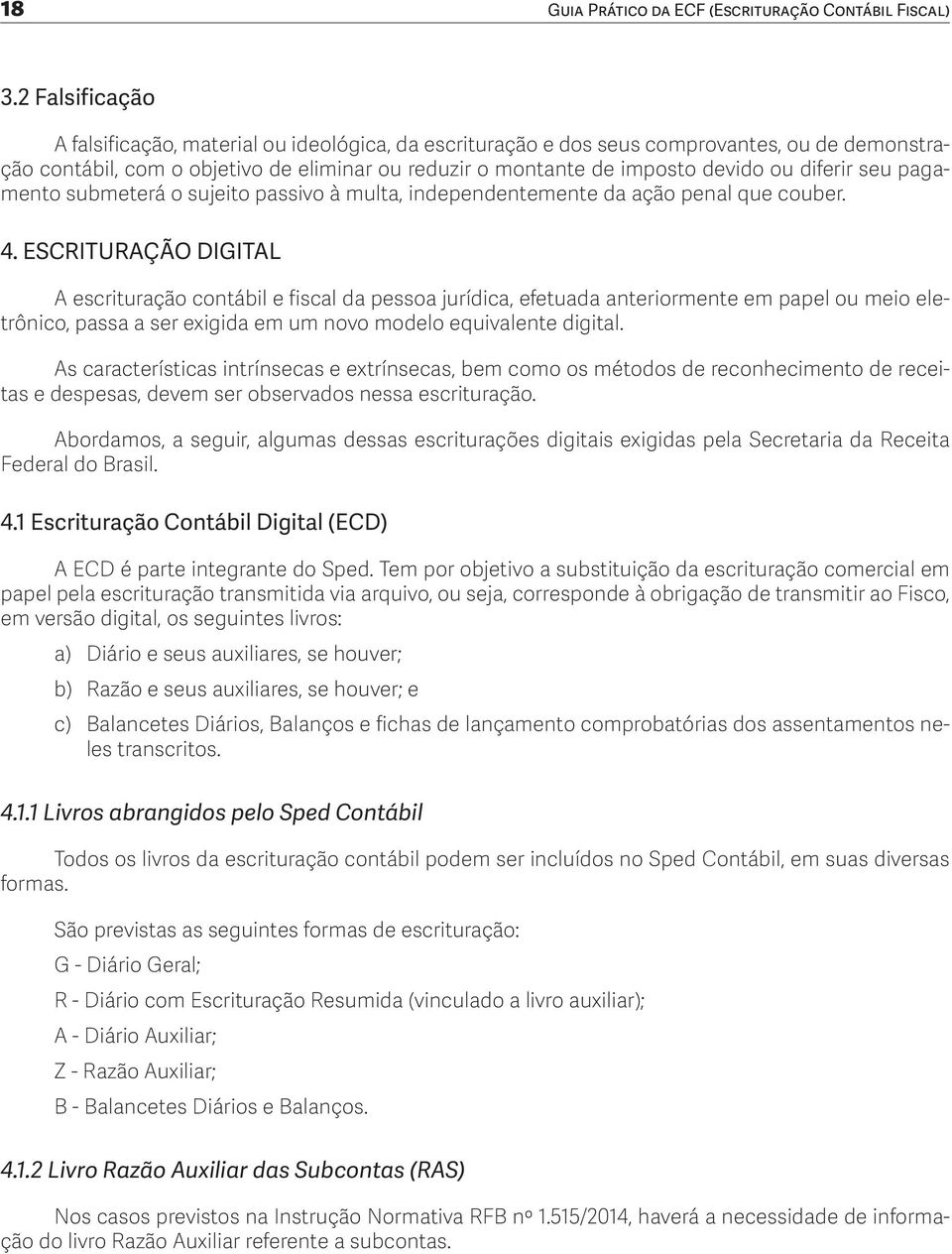 18

Guia Prático da ECF (Escrituração Contábil Fiscal)

3.2 Falsificação

A falsificação, material ou ideológica, da escrituração e dos seus comprovantes, ou de demonstração contábil, com o objetivo de eliminar ou reduzir o montante de imposto devido ou diferir seu pagamento submeterá o sujeito passivo à multa, independentemente da ação penal que couber.

4. ESCRITURAÇÃO DIGITAL

A escrituração contábil e fiscal da pessoa jurídica, efetuada anteriormente em papel ou meio eletrônico, passa a ser exigida em um novo modelo equivalente digital.

As características intrínsecas e extrínsecas, bem como os métodos de reconhecimento de receitas e despesas, devem ser observados nessa escrituração.

Abordamos, a seguir, algumas dessas escriturações digitais exigidas pela Secretaria da Receita Federal do Brasil.

4.1 Escrituração Contábil Digital (ECD)

A ECD é parte integrante do Sped. Tem por objetivo a substituição da escrituração comercial em papel pela escrituração transmitida via arquivo, ou seja, corresponde à obrigação de transmitir ao Fisco, em versão digital, os seguintes livros:

a) Diário e seus auxiliares, se houver;

b) Razão e seus auxiliares, se houver; e

c) Balancetes Diários, Balanços e fichas de lançamento comprobatórias dos assentamentos neles transcritos.

4.1.1 Livros abrangidos pelo Sped Contábil

Todos os livros da escrituração contábil podem ser incluídos no Sped Contábil, em suas diversas formas.

São previstas as seguintes formas de escrituração:

G - Diário Geral;

R - Diário com Escrituração Resumida (vinculado a livro auxiliar);

A - Diário Auxiliar;

Z - Razão Auxiliar;

B - Balancetes Diários e Balanços.

4.1.2 Livro Razão Auxiliar das Subcontas (RAS)

Nos casos previstos na Instrução Normativa RFB nº 1.515/2014, haverá a necessidade de informação do livro Razão Auxiliar referente a subcontas.